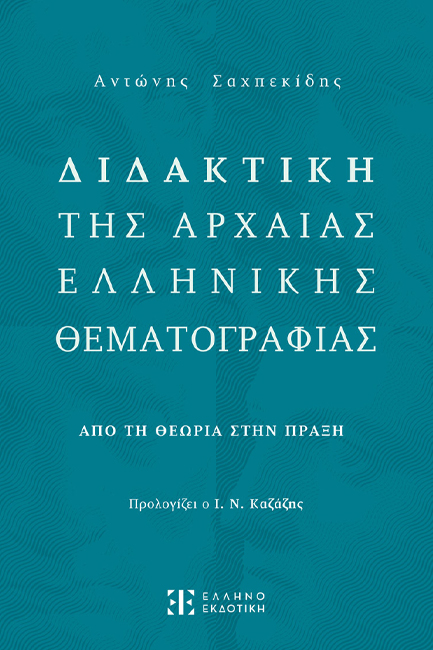 Αντώνης Σαχπεκίδης

ΔΙΔΑΚΤΙΚΗ ΤΗΣ ΑΡΧΑΙΑΣ ΕΛΛΗΝΙΚΗΣ ΘΕΜΑΤΟΓΡΑΦΙΑΣ

ΑΠΟ ΤΗ ΘΕΩΡΙΑ ΣΤΗΝ ΠΡΑΞΗ

Προλογίζει ο Ι. Ν. Καζάζης

ΕΛΛΗΝΟ ΕΚΔΟΤΙΚΗ